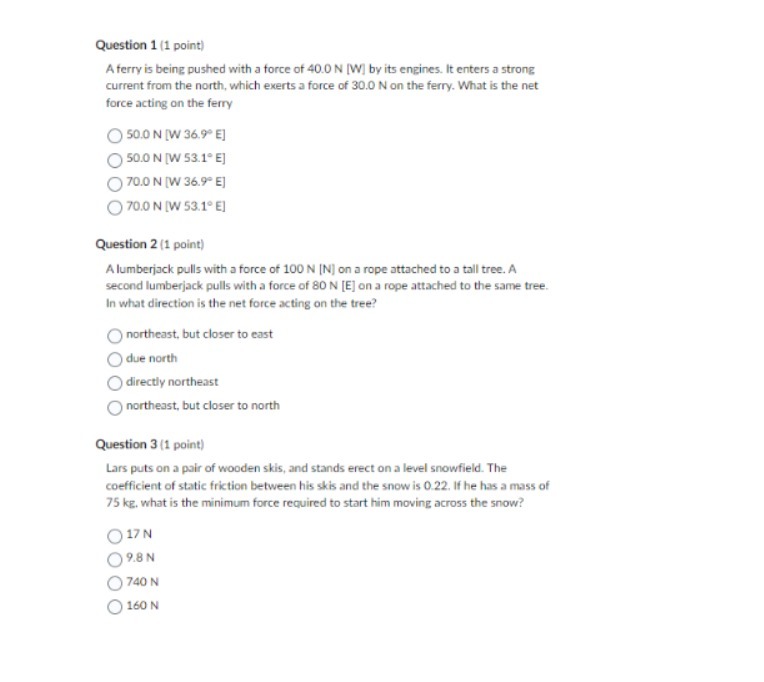 Question 1 (1 point)

A ferry is being pushed with a force of 40.0 N [W] by its engines. It enters a strong current from the north, which exerts a force of 30.0 N on the ferry. What is the net force acting on the ferry

50.0 N [W 36.9° E]

50.0 N [W 53.1° E]

70.0 N [W 36.9° E]

70.0 N [W 53.1° E]

Question 2 (1 point)

A lumberjack pulls with a force of 100 N [N] on a rope attached to a tall tree. A second lumberjack pulls with a force of 80 N [E] on a rope attached to the same tree. In what direction is the net force acting on the tree?

northeast, but closer to east

due north

directly northeast

northeast, but closer to north

Question 3 (1 point)

Lars puts on a pair of wooden skis, and stands erect on a level snowfield. The coefficient of static friction between his skis and the snow is 0.22. If he has a mass of 75 kg, what is the minimum force required to start him moving across the snow?

17 N

9.8 N

740 N

160 N